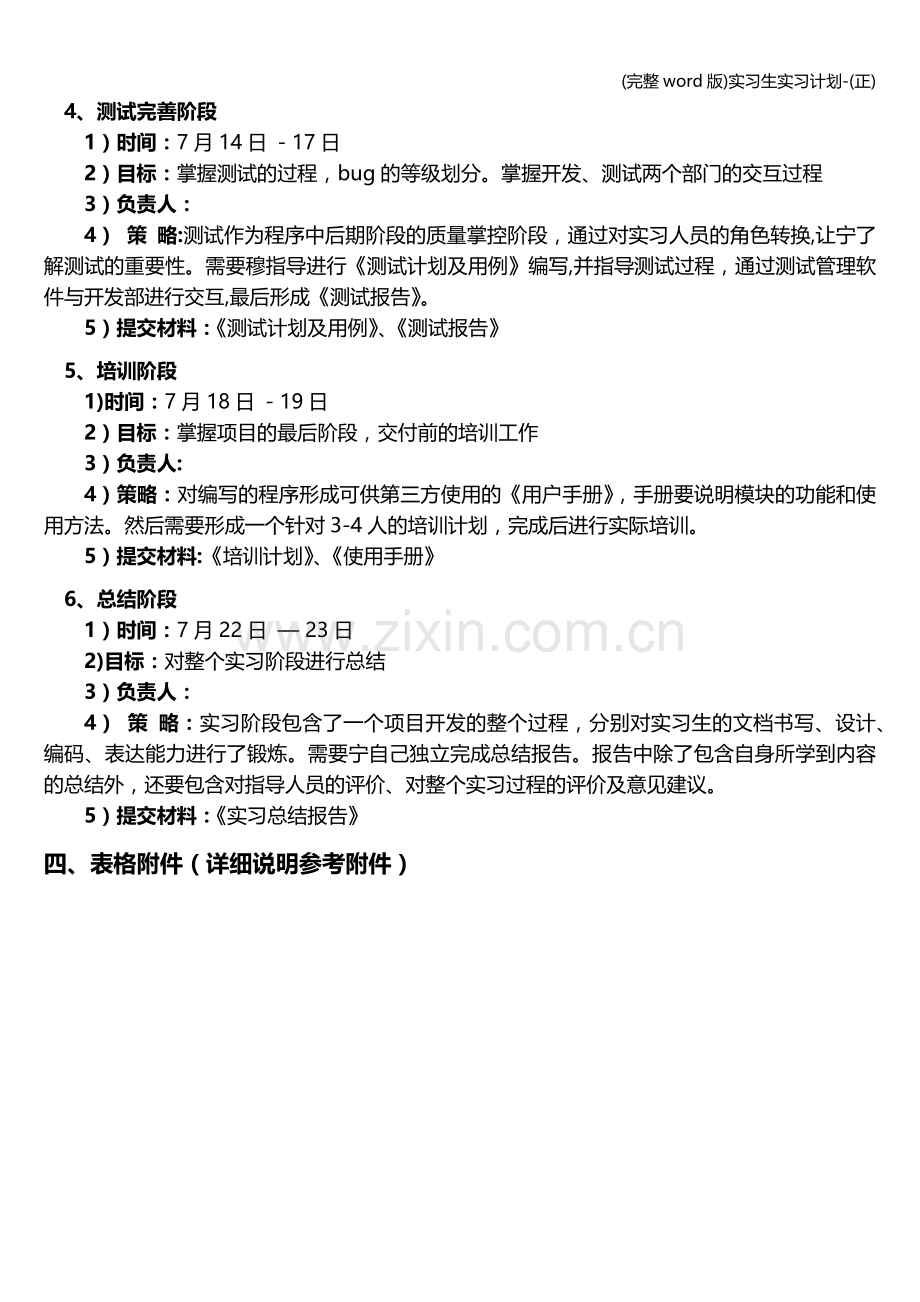 (完整word版)实习生实习计划-(正)

4、测试完善阶段

1）时间：7月14日 - 17日

2）目标：掌握测试的过程，bug的等级划分。掌握开发、测试两个部门的交互过程

3）负责人：

4） 策 略:测试作为程序中后期阶段的质量掌控阶段，通过对实习人员的角色转换,让宁了解测试的重要性。需要穆指导进行《测试计划及用例》编写,并指导测试过程，通过测试管理软件与开发部进行交互,最后形成《测试报告》。

5）提交材料：《测试计划及用例》、《测试报告》

5、培训阶段

1)时间：7月18日 - 19日

2）目标：掌握项目的最后阶段，交付前的培训工作

3）负责人:

4）策略：对编写的程序形成可供第三方使用的《用户手册》，手册要说明模块的功能和使用方法。然后需要形成一个针对3-4人的培训计划，完成后进行实际培训。

5）提交材料:《培训计划》、《使用手册》

6、总结阶段

1）时间：7月22日 — 23日

2)目标：对整个实习阶段进行总结

3）负责人：

4） 策 略：实习阶段包含了一个项目开发的整个过程，分别对实习生的文档书写、设计、编码、表达能力进行了锻炼。需要宁自己独立完成总结报告。报告中除了包含自身所学到内容的总结外，还要包含对指导人员的评价、对整个实习过程的评价及意见建议。

5）提交材料：《实习总结报告》

四、表格附件（详细说明参考附件）

www.zixin.com.cn